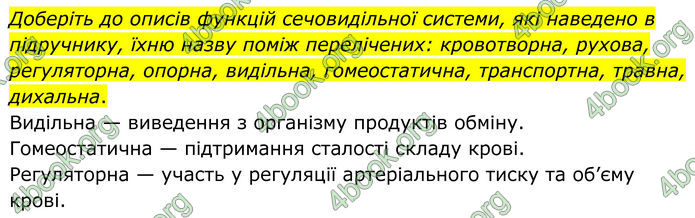 Доберіть до описів функцій сечовидільної системи, які наведено в підручнику, їхню назву поміж перелічених: кровотворна, рухова, регуляторна, опорна, видільна, гомеостатична, транспортна, травна, дихальна.

Видільна — виведення з організму продуктів обміну.
Гомеостатична — підтримання сталості складу крові.
Регуляторна — участь у регуляції артеріального тиску та об'єму крові.

4book.org